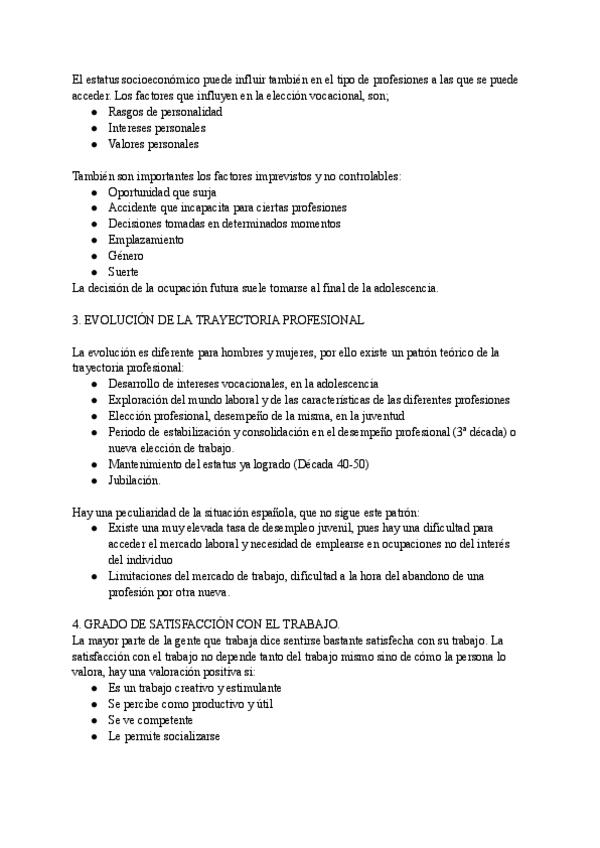 El estatus socioeconómico puede influir también en el tipo de profesiones a las que se puede acceder. Los factores que influyen en la elección vocacional, son;
● Rasgos de personalidad
● Intereses personales
● Valores personales

También son importantes los factores imprevistos y no controlables:
● Oportunidad que surja
● Accidente que incapacita para ciertas profesiones
● Decisiones tomadas en determinados momentos
● Emplazamiento
● Género
● Suerte
La decisión de la ocupación futura suele tomarse al final de la adolescencia.

3. EVOLUCIÓN DE LA TRAYECTORIA PROFESIONAL

La evolución es diferente para hombres y mujeres, por ello existe un patrón teórico de la trayectoria profesional:
● Desarrollo de intereses vocacionales, en la adolescencia
● Exploración del mundo laboral y de las características de las diferentes profesiones
● Elección profesional, desempeño de la misma, en la juventud
● Periodo de estabilización y consolidación en el desempeño profesional (3ª década) o nueva elección de trabajo.
● Mantenimiento del estatus ya logrado (Década 40-50)
● Jubilación.

Hay una peculiaridad de la situación española, que no sigue este patrón:
● Existe una muy elevada tasa de desempleo juvenil, pues hay una dificultad para acceder el mercado laboral y necesidad de emplearse en ocupaciones no del interés del individuo
● Limitaciones del mercado de trabajo, dificultad a la hora del abandono de una profesión por otra nueva.

4. GRADO DE SATISFACCIÓN CON EL TRABAJO.
La mayor parte de la gente que trabaja dice sentirse bastante satisfecha con su trabajo. La satisfacción con el trabajo no depende tanto del trabajo mismo sino de cómo la persona lo valora, hay una valoración positiva si:
● Es un trabajo creativo y estimulante
● Se percibe como productivo y útil
● Se ve competente
● Le permite socializarse